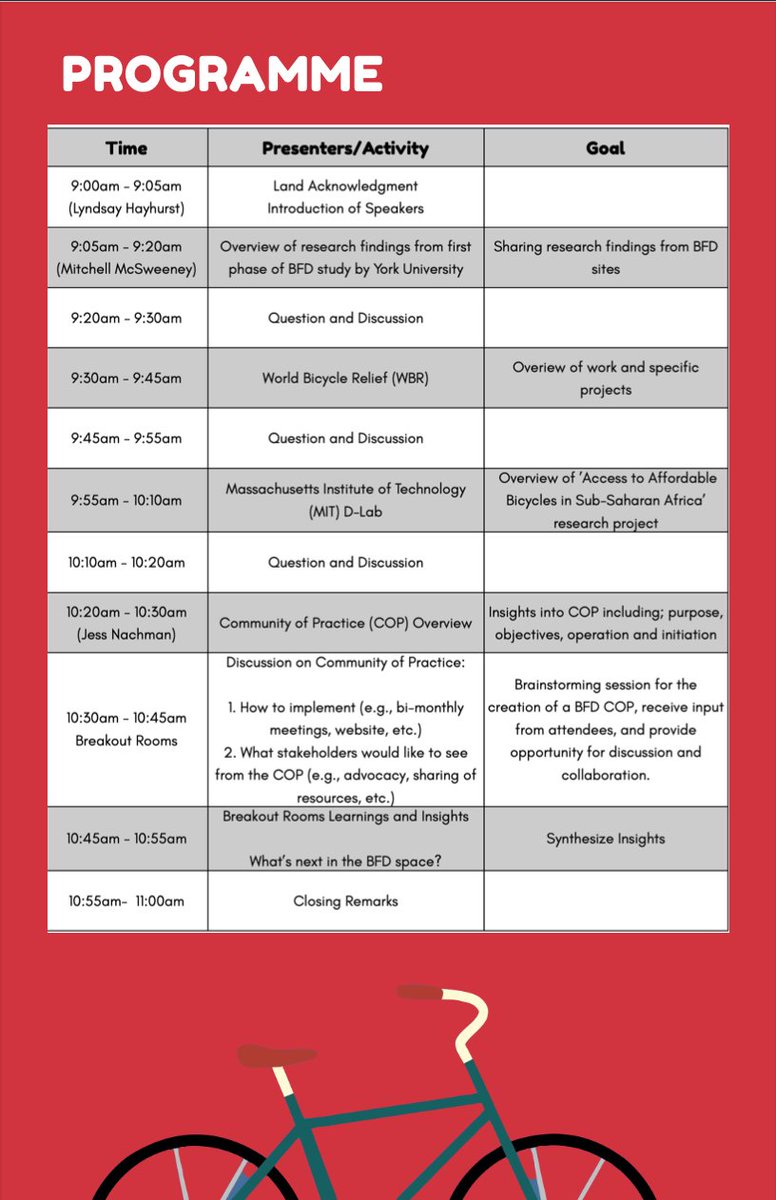 PROGRAMME

| Time | Presenters/Activity | Goal |
|---|---|---|
| 9:00am - 9:05am (Lyndsay Hayhurst) | Land Acknowledgment Introduction of Speakers | |
| 9:05am - 9:20am (Mitchell McSweeney) | Overview of research findings from first phase of BFD study by York University | Sharing research findings from BFD sites |
| 9:20am - 9:30am | Question and Discussion | |
| 9:30am - 9:45am | World Bicycle Relief (WBR) | Overview of work and specific projects |
| 9:45am - 9:55am | Question and Discussion | |
| 9:55am - 10:10am | Massachusetts Institute of Technology (MIT) D-Lab | Overview of 'Access to Affordable Bicycles in Sub-Saharan Africa' research project |
| 10:10am - 10:20am | Question and Discussion | |
| 10:20am - 10:30am (Jess Nachman) | Community of Practice (COP) Overview | Insights into COP including; purpose, objectives, operation and initiation |
| 10:30am - 10:45am Breakout Rooms | Discussion on Community of Practice: 1. How to implement (e.g., bi-monthly meetings, website, etc.) 2. What stakeholders would like to see from the COP (e.g., advocacy, sharing of resources, etc.) | Brainstorming session for the creation of a BFD COP, receive input from attendees, and provide opportunity for discussion and collaboration. |
| 10:45am - 10:55am | Breakout Rooms Learnings and Insights What's next in the BFD space? | Synthesize Insights |
| 10:55am- 11:00am | Closing Remarks | |